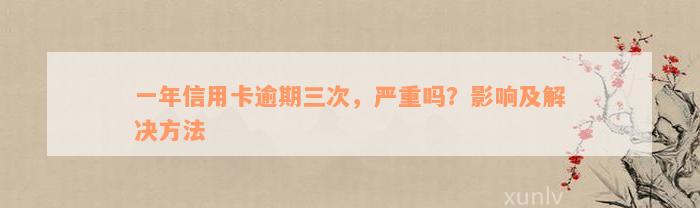 一年信用卡逾期三次，严重吗？影响及解决方法

xunlv